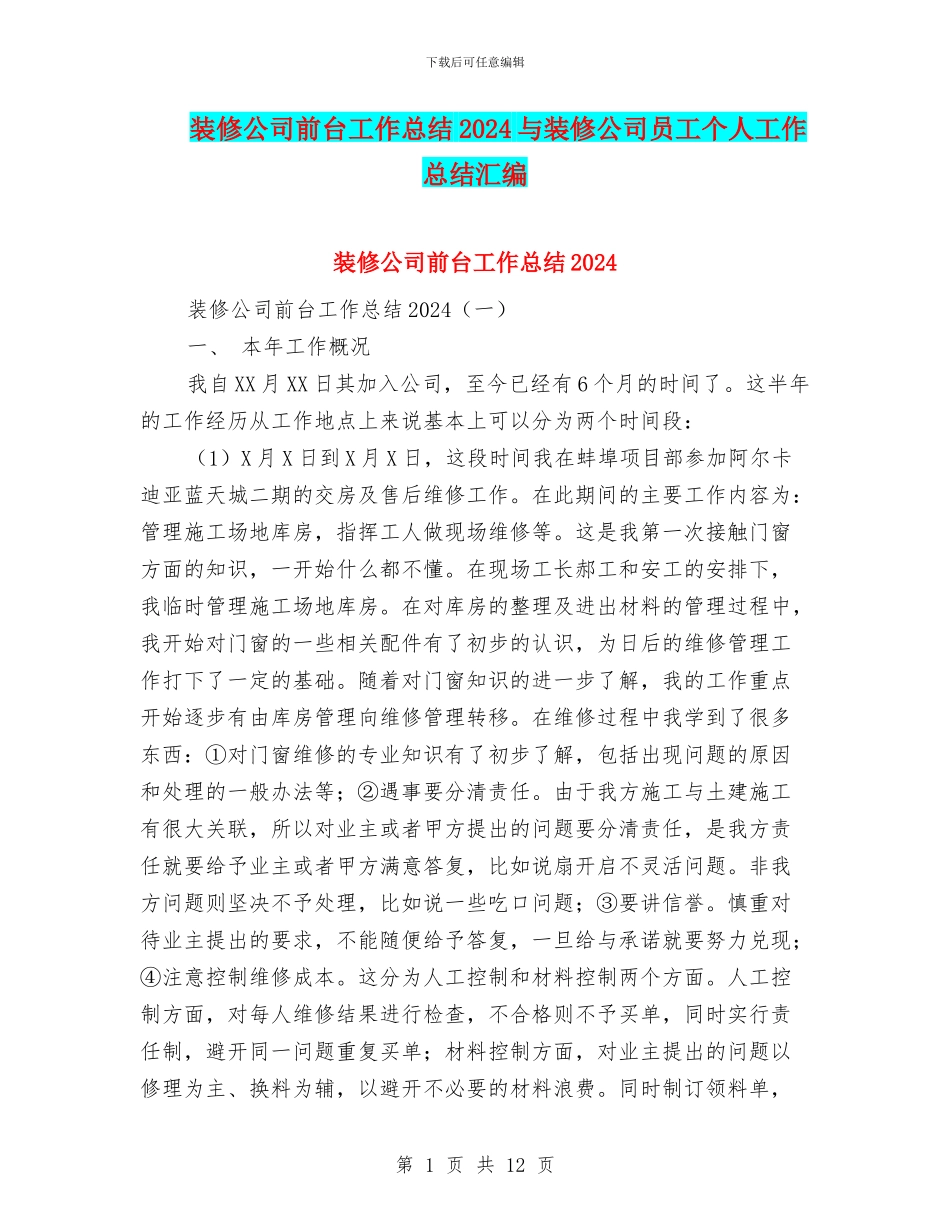 下载后可任意编辑

装修公司前台工作总结2024与装修公司员工个人工作总结汇编

装修公司前台工作总结2024

装修公司前台工作总结2024（一）

一、 本年工作概况

我自XX月XX日其加入公司，至今已经有6个月的时间了。这半年的工作经历从工作地点上来说基本上可以分为两个时间段：

（1）X月X日到X月X日，这段时间我在蚌埠项目部参加阿尔卡迪亚蓝天城二期的交房及售后维修工作。在此期间的主要工作内容为：管理施工场地库房，指挥工人做现场维修等。这是我第一次接触门窗方面的知识，一开始什么都不懂。在现场工长郝工和安工的安排下，我临时管理施工场地库房。在对库房的整理及进出材料的管理过程中，我开始对门窗的一些相关配件有了初步的认识，为日后的维修管理工作打下了一定的基础。随着对门窗知识的进一步了解，我的工作重点开始逐步有由库房管理向维修管理转移。在维修过程中我学到了很多东西：①对门窗维修的专业知识有了初步了解，包括出现问题的原因和处理的一般办法等；②遇事要分清责任。由于我方施工与土建施工有很大关联，所以对业主或者甲方提出的问题要分清责任，是我方责任就要给予业主或者甲方满意答复，比如说扇开启不灵活问题。非我方问题则坚决不予处理，比如说一些吃口问题；③要讲信誉。慎重对待业主提出的要求，不能随便给予答复，一旦给与承诺就要努力兑现；④注意控制维修成本。这分为人工控制和材料控制两个方面。人工控制方面，对每人维修结果进行检查，不合格则不予买单，同时实行责任制，避开同一问题重复买单；材料控制方面，对业主提出的问题以修理为主、换料为辅，以避开不必要的材料浪费。同时制订领料单，

第 1 页 共 12 页